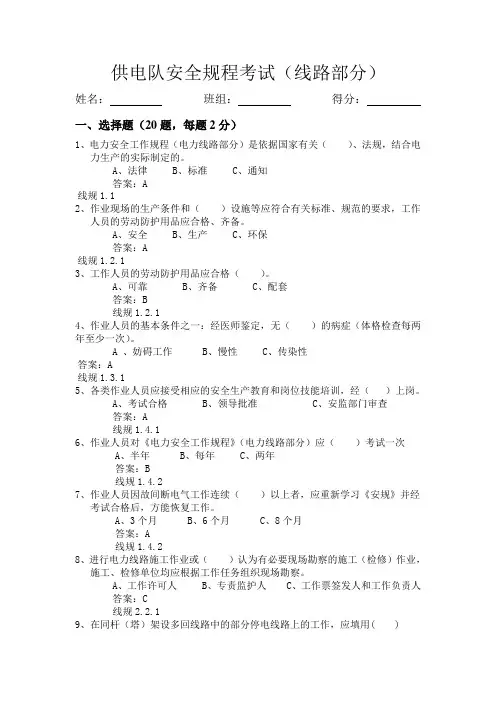 供电队安全规程考试（线路部分）

姓名：________ 班组：________ 得分：________

一、选择题（20 题，每题 2 分）

1、电力安全工作规程（电力线路部分）是依据国家有关（　　）、法规，结合电力生产的实际制定的。
A、法律　B、标准　C、通知
答案：A
线规 1.1

2、作业现场的生产条件和（　　）设施等应符合有关标准、规范的要求，工作人员的劳动防护用品应合格、齐备。
A、安全　B、生产　C、环保
答案：A
线规 1.2.1

3、工作人员的劳动防护用品应合格（　　）。
A、可靠　B、齐备　C、配套
答案：B
线规 1.2.1

4、作业人员的基本条件之一：经医师鉴定，无（　　）的病症（体格检查每两年至少一次）。
A 、妨碍工作　B、慢性　C、传染性
答案：A
线规 1.3.1

5、各类作业人员应接受相应的安全生产教育和岗位技能培训，经（　　）上岗。
A、考试合格　B、领导批准　C、安监部门审查
答案：A
线规 1.4.1

6、作业人员对《电力安全工作规程》（电力线路部分）应（　　）考试一次
A、半年　B、每年　C、两年
答案：B
线规 1.4.2

7、作业人员因故间断电气工作连续（　　）以上者，应重新学习《安规》并经考试合格后，方能恢复工作。
A、3 个月　B、6 个月　C、8 个月
答案：A
线规 1.4.2

8、进行电力线路施工作业或（　　）认为有必要现场勘察的施工（检修）作业，施工、检修单位均应根据工作任务组织现场勘察。
A、工作许可人　B、专责监护人　C、工作票签发人和工作负责人
答案：C
线规 2.2.1

9、在同杆（塔）架设多回线路中的部分停电线路上的工作，应填用（　　）